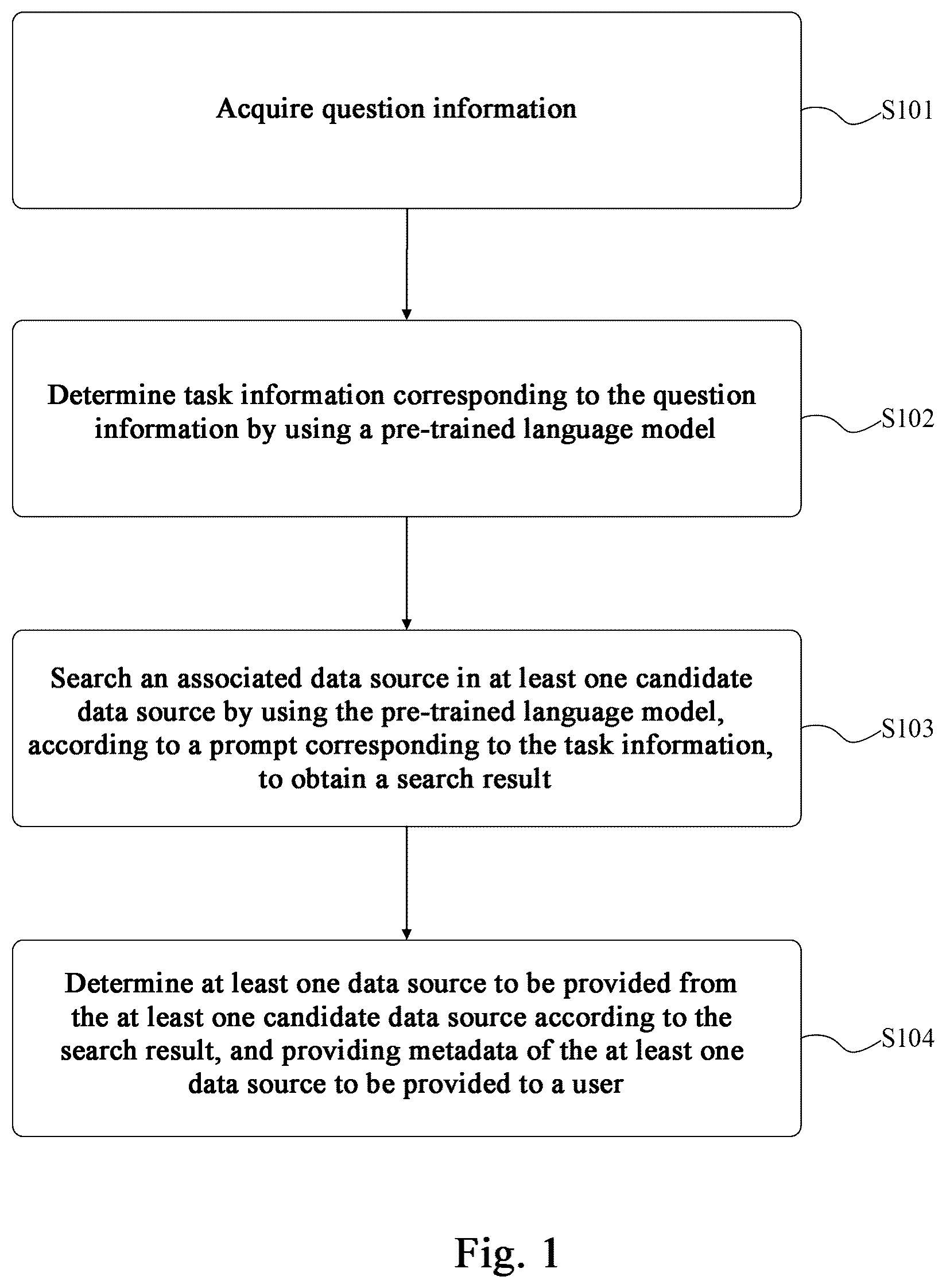 Acquire question information

S101

Determine task information corresponding to the question information by using a pre-trained language model

S102

Search an associated data source in at least one candidate data source by using the pre-trained language model, according to a prompt corresponding to the task information, to obtain a search result

S103

Determine at least one data source to be provided from the at least one candidate data source according to the search result, and providing metadata of the at least one data source to be provided to a user

S104

Fig. 1